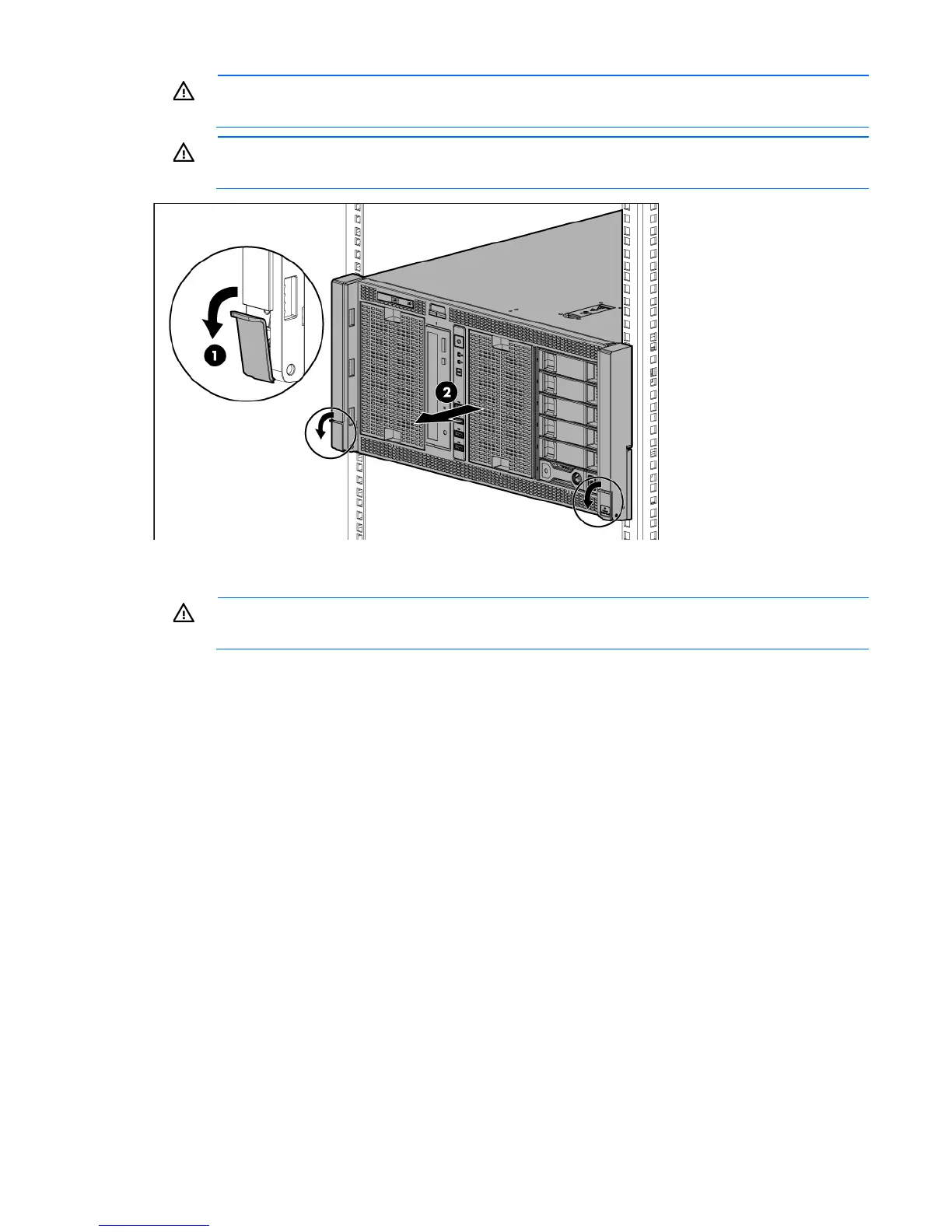 1

2